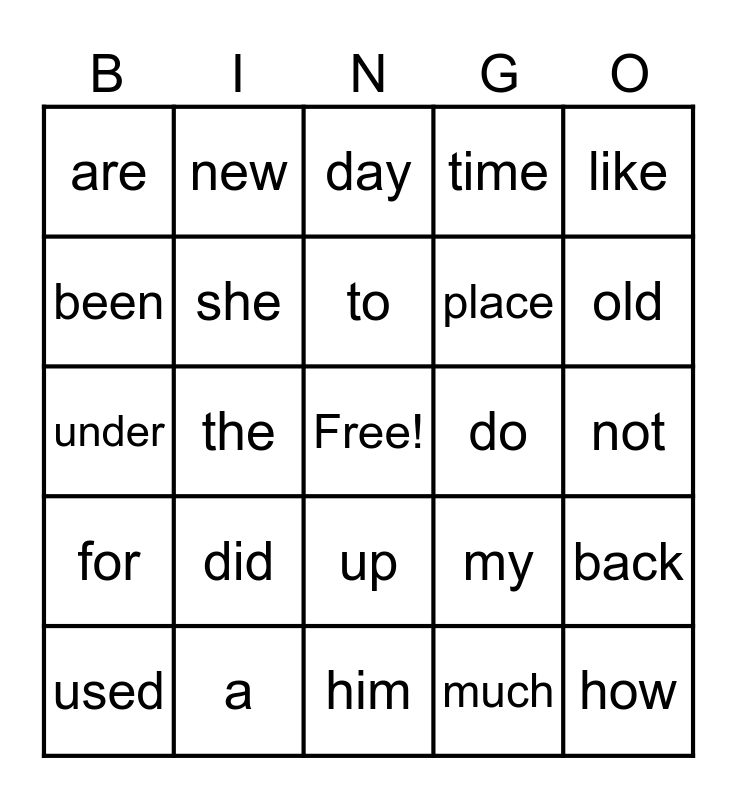 | B | I | N | G | O |
|---|---|---|---|---|
| are | new | day | time | like |
| been | she | to | place | old |
| under | the | Free! | do | not |
| for | did | up | my | back |
| used | a | him | much | how |